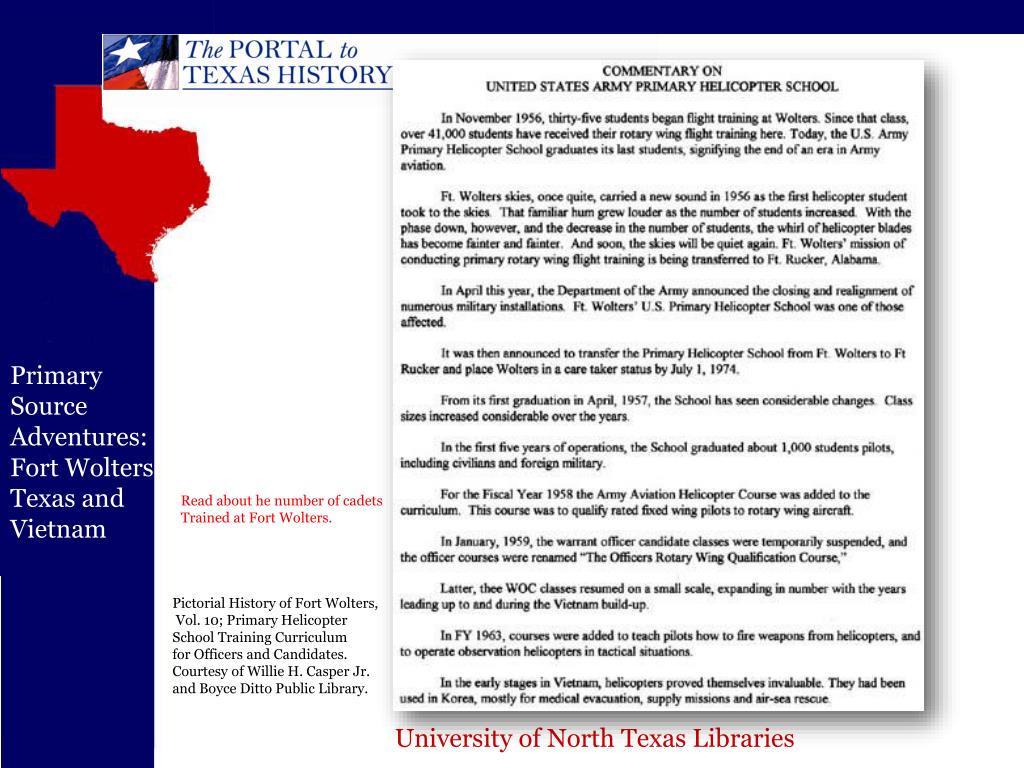 The PORTAL to TEXAS HISTORY

Primary Source Adventures: Fort Wolters Texas and Vietnam

Read about he number of cadets Trained at Fort Wolters.

Pictorial History of Fort Wolters, Vol. 10; Primary Helicopter School Training Curriculum for Officers and Candidates. Courtesy of Willie H. Casper Jr. and Boyce Ditto Public Library.

COMMENTARY ON
UNITED STATES ARMY PRIMARY HELICOPTER SCHOOL

In November 1956, thirty-five students began flight training at Wolters. Since that class, over 41,000 students have received their rotary wing flight training here. Today, the U.S. Army Primary Helicopter School graduates its last students, signifying the end of an era in Army aviation.

Ft. Wolters skies, once quite, carried a new sound in 1956 as the first helicopter student took to the skies. That familiar hum grew louder as the number of students increased. With the phase down, however, and the decrease in the number of students, the whirl of helicopter blades has become fainter and fainter. And soon, the skies will be quiet again. Ft. Wolters' mission of conducting primary rotary wing flight training is being transferred to Ft. Rucker, Alabama.

In April this year, the Department of the Army announced the closing and realignment of numerous military installations. Ft. Wolters' U.S. Primary Helicopter School was one of those affected.

It was then announced to transfer the Primary Helicopter School from Ft. Wolters to Ft Rucker and place Wolters in a care taker status by July 1, 1974.

From its first graduation in April, 1957, the School has seen considerable changes. Class sizes increased considerable over the years.

In the first five years of operations, the School graduated about 1,000 students pilots, including civilians and foreign military.

For the Fiscal Year 1958 the Army Aviation Helicopter Course was added to the curriculum. This course was to qualify rated fixed wing pilots to rotary wing aircraft.

In January, 1959, the warrant officer candidate classes were temporarily suspended, and the officer courses were renamed "The Officers Rotary Wing Qualification Course,"

Latter, thee WOC classes resumed on a small scale, expanding in number with the years leading up to and during the Vietnam build-up.

In FY 1963, courses were added to teach pilots how to fire weapons from helicopters, and to operate observation helicopters in tactical situations.

In the early stages in Vietnam, helicopters proved themselves invaluable. They had been used in Korea, mostly for medical evacuation, supply missions and air-sea rescue.

University of North Texas Libraries